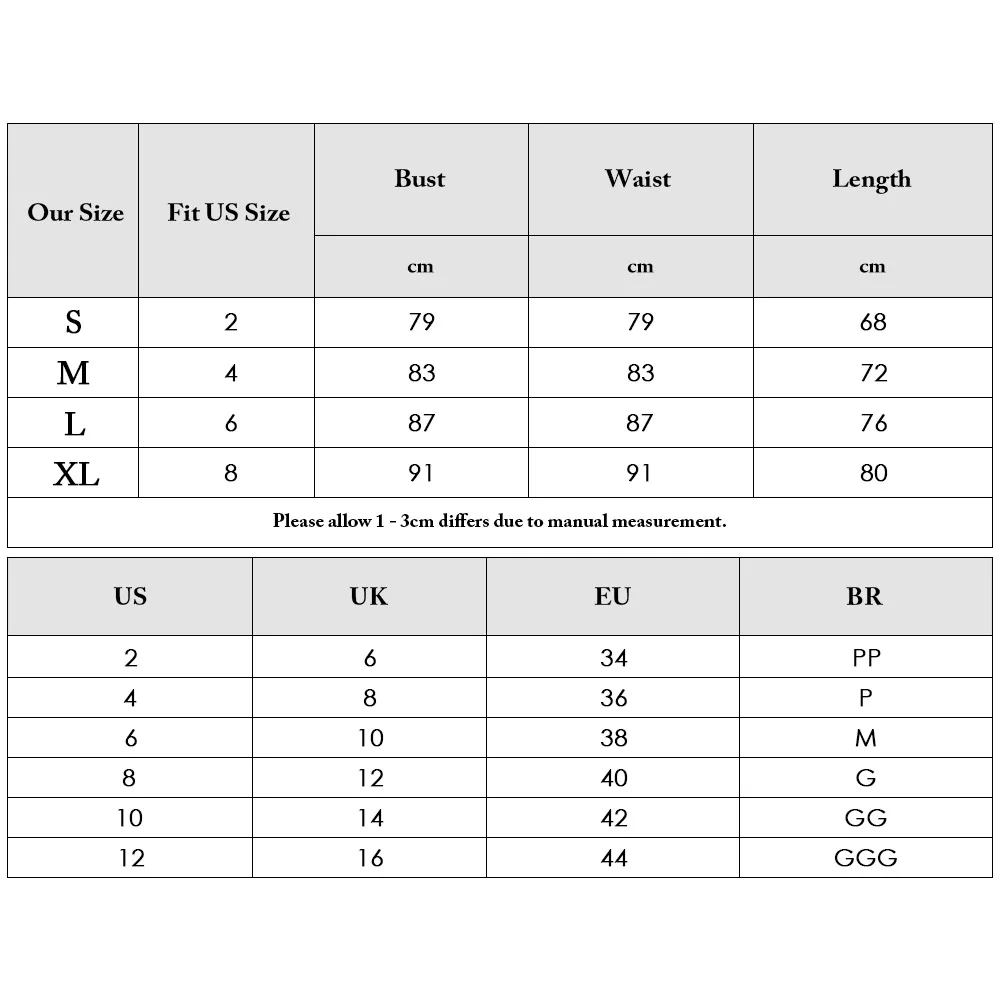 | Our Size | Fit US Size | Bust | Waist | Length |
|---|---|---|---|---|
| | | cm | cm | cm |
| S | 2 | 79 | 79 | 68 |
| M | 4 | 83 | 83 | 72 |
| L | 6 | 87 | 87 | 76 |
| XL | 8 | 91 | 91 | 80 |

Please allow 1 - 3cm differs due to manual measurement.

| US | UK | EU | BR |
|---|---|---|---|
| 2 | 6 | 34 | PP |
| 4 | 8 | 36 | P |
| 6 | 10 | 38 | M |
| 8 | 12 | 40 | G |
| 10 | 14 | 42 | GG |
| 12 | 16 | 44 | GGG |